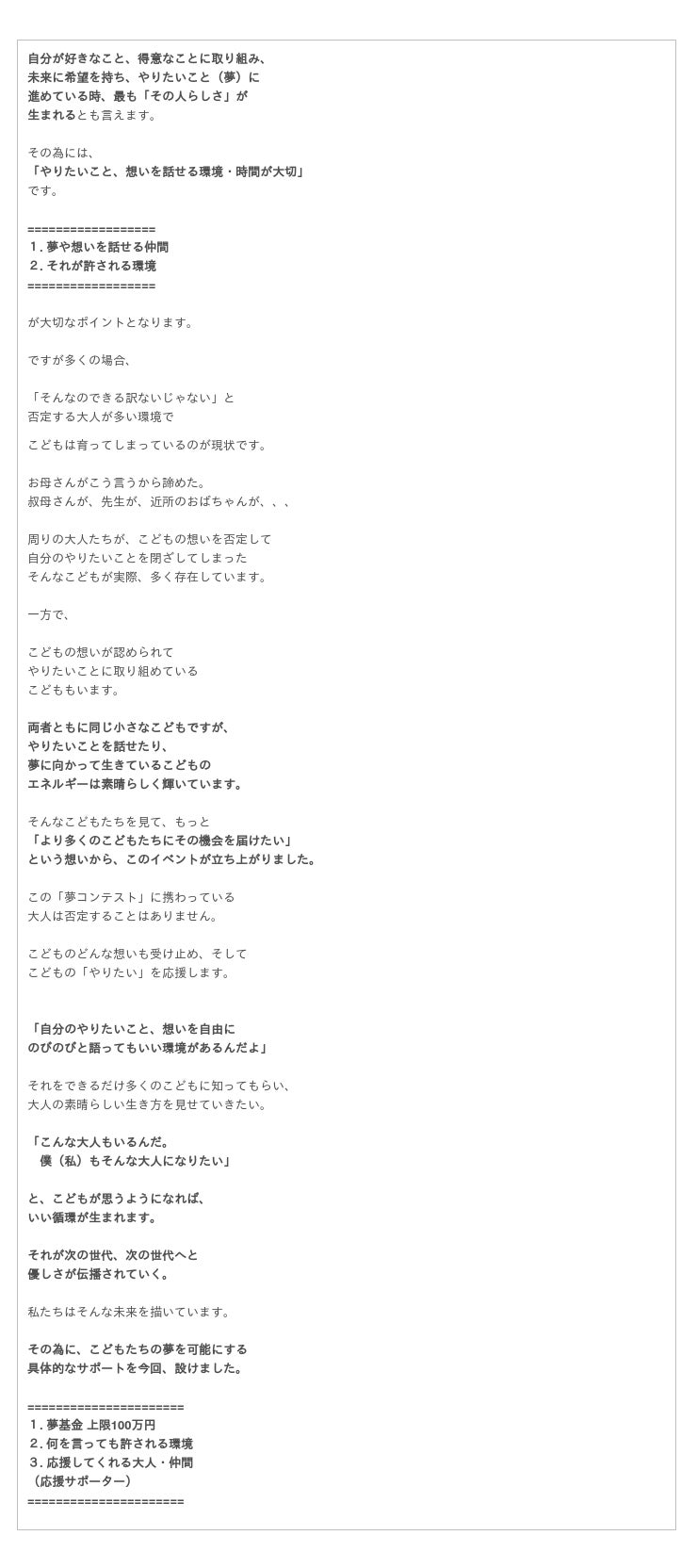 自分が好きなこと、得意なことに取り組み、
未来に希望を持ち、やりたいこと（夢）に
進めている時、最も「その人らしさ」が
生まれるとも言えます。

その為には、
「やりたいこと、想いを話せる環境・時間が大切」
です。

==================
１. 夢や想いを話せる仲間
２. それが許される環境
==================

が大切なポイントとなります。

ですが多くの場合、

「そんなのできる訳ないじゃない」と
否定する大人が多い環境で
こどもは育ってしまっているのが現状です。

お母さんがこう言うから諦めた。
叔母さんが、先生が、近所のおばちゃんが、、、

周りの大人たちが、こどもの想いを否定して
自分のやりたいことを閉ざしてしまった
そんなこどもが実際、多く存在しています。

一方で、

こどもの想いが認められて
やりたいことに取り組めている
こどももいます。

両者ともに同じ小さなこどもですが、
やりたいことを話せたり、
夢に向かって生きているこどもの
エネルギーは素晴らしく輝いています。

そんなこどもたちを見て、もっと
「より多くのこどもたちにその機会を届けたい」
という想いから、このイベントが立ち上がりました。

この「夢コンテスト」に携わっている
大人は否定することはありません。

こどものどんな想いも受け止め、そして
こどもの「やりたい」を応援します。

「自分のやりたいこと、想いを自由に
のびのびと語ってもいい環境があるんだよ」

それをできるだけ多くのこどもに知ってもらい、
大人の素晴らしい生き方を見せていきたい。

「こんな大人もいるんだ。
僕（私）もそんな大人になりたい」

と、こどもが思うようになれば、
いい循環が生まれます。

それが次の世代、次の世代へと
優しさが伝播されていく。

私たちはそんな未来を描いています。

その為に、こどもたちの夢を可能にする
具体的なサポートを今回、設けました。

======================
１. 夢基金 上限100万円
２. 何を言っても許される環境
３. 応援してくれる大人・仲間
（応援サポーター）
======================